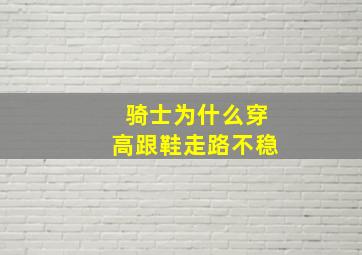 骑士为什么穿
高跟鞋走路不稳